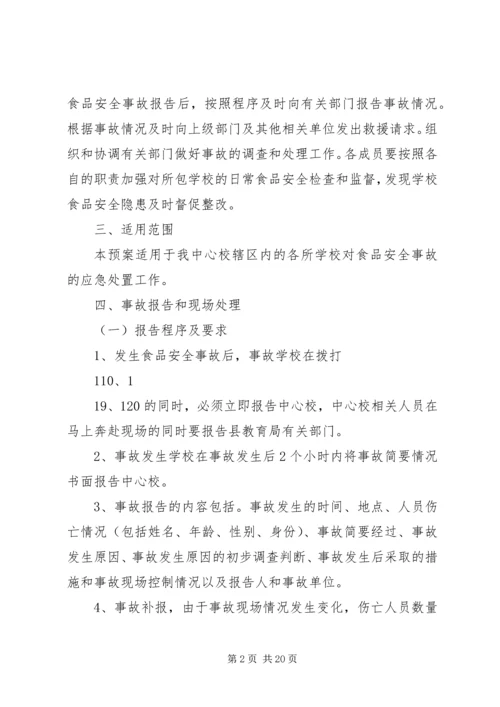 食品安全事故报告后，按照程序及时向有关部门报告事故情况。根据事故情况及时向上级部门及其他相关单位发出救援请求。组织和协调有关部门做好事故的调查和处理工作。各成员要按照各自的职责加强对所包学校的日常食品安全检查和监督，发现学校食品安全隐患及时督促整改。

三、适用范围

本预案适用于我中心校辖区内的各所学校对食品安全事故的应急处置工作。

四、事故报告和现场处理

（一）报告程序及要求

1、发生食品安全事故后，事故学校在拨打

110、1

19、120的同时，必须立即报告中心校，中心校相关人员在马上奔赴现场的同时要报告县教育局有关部门。

2、事故发生学校在事故发生后2个小时内将事故简要情况书面报告中心校。

3、事故报告的内容包括。事故发生的时间、地点、人员伤亡情况（包括姓名、年龄、性别、身份）、事故简要经过、事故发生原因、事故发生原因的初步调查判断、事故发生后采取的措施和事故现场控制情况以及报告人和事故单位。

4、事故补报，由于事故现场情况发生变化，伤亡人员数量

第2页 共20页